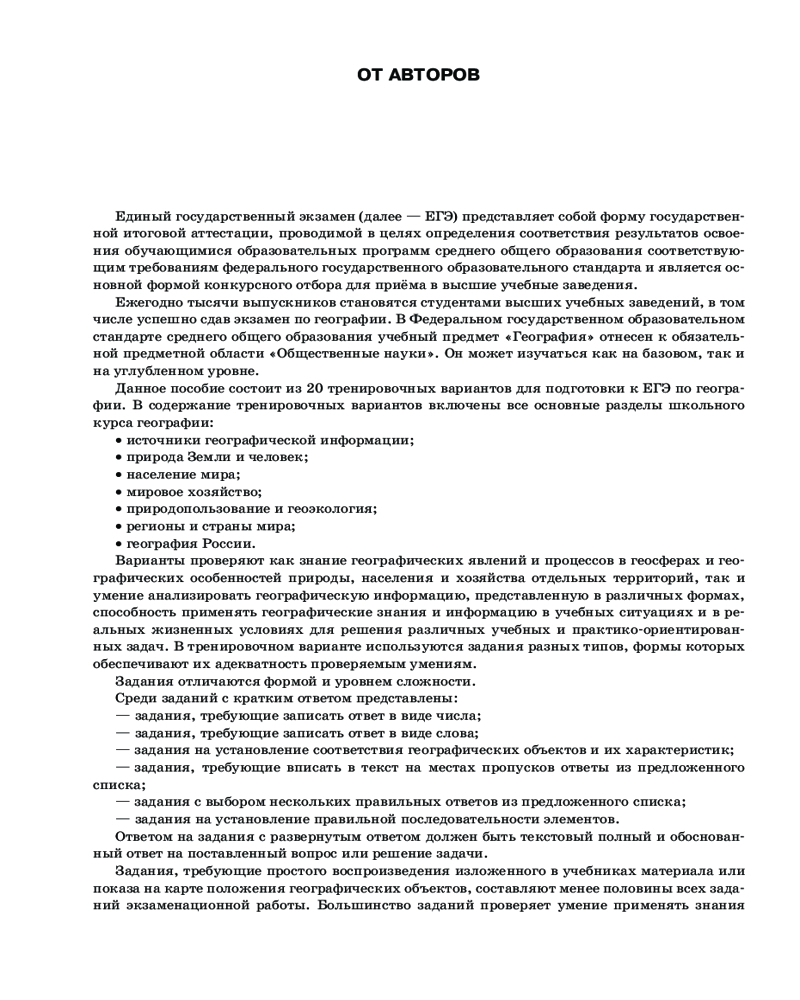 ОТ АВТОРОВ

Единый государственный экзамен (далее — ЕГЭ) представляет собой форму государственной итоговой аттестации, проводимой в целях определения соответствия результатов освоения обучающимися образовательных программ среднего общего образования соответствующим требованиям федерального государственного образовательного стандарта и является основной формой конкурсного отбора для приёма в высшие учебные заведения.

Ежегодно тысячи выпускников становятся студентами высших учебных заведений, в том числе успешно сдав экзамен по географии. В Федеральном государственном образовательном стандарте среднего общего образования учебный предмет «География» отнесен к обязательной предметной области «Общественные науки». Он может изучаться как на базовом, так и на углубленном уровне.

Данное пособие состоит из 20 тренировочных вариантов для подготовки к ЕГЭ по географии. В содержание тренировочных вариантов включены все основные разделы школьного курса географии:
• источники географической информации;
• природа Земли и человек;
• население мира;
• мировое хозяйство;
• природопользование и геоэкология;
• регионы и страны мира;
• география России.

Варианты проверяют как знание географических явлений и процессов в геосферах и географических особенностей природы, населения и хозяйства отдельных территорий, так и умение анализировать географическую информацию, представленную в различных формах, способность применять географические знания и информацию в учебных ситуациях и в реальных жизненных условиях для решения различных учебных и практико-ориентированных задач. В тренировочном варианте используются задания разных типов, формы которых обеспечивают их адекватность проверяемым умениям.

Задания отличаются формой и уровнем сложности.

Среди заданий с кратким ответом представлены:
— задания, требующие записать ответ в виде числа;
— задания, требующие записать ответ в виде слова;
— задания на установление соответствия географических объектов и их характеристик;
— задания, требующие вписать в текст на местах пропусков ответы из предложенного списка;
— задания с выбором нескольких правильных ответов из предложенного списка;
— задания на установление правильной последовательности элементов.

Ответом на задания с развернутым ответом должен быть текстовый полный и обоснованный ответ на поставленный вопрос или решение задачи.

Задания, требующие простого воспроизведения изложенного в учебниках материала или показа на карте положения географических объектов, составляют менее половины всех заданий экзаменационной работы. Большинство заданий проверяет умение применять знания